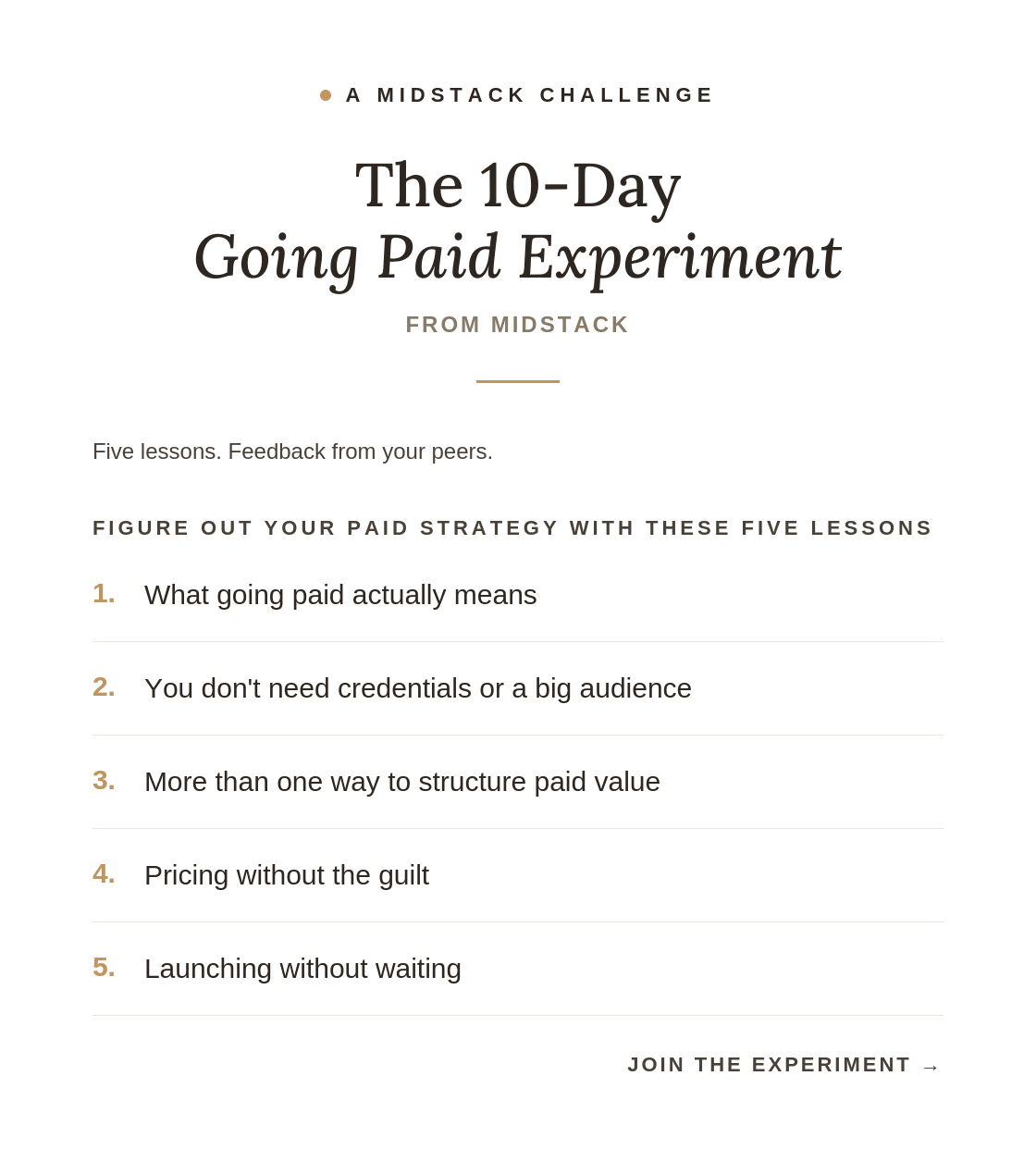 • A MIDSTACK CHALLENGE

The 10-Day
Going Paid Experiment

FROM MIDSTACK

Five lessons. Feedback from your peers.

FIGURE OUT YOUR PAID STRATEGY WITH THESE FIVE LESSONS

1. What going paid actually means

2. You don't need credentials or a big audience

3. More than one way to structure paid value

4. Pricing without the guilt

5. Launching without waiting

JOIN THE EXPERIMENT →